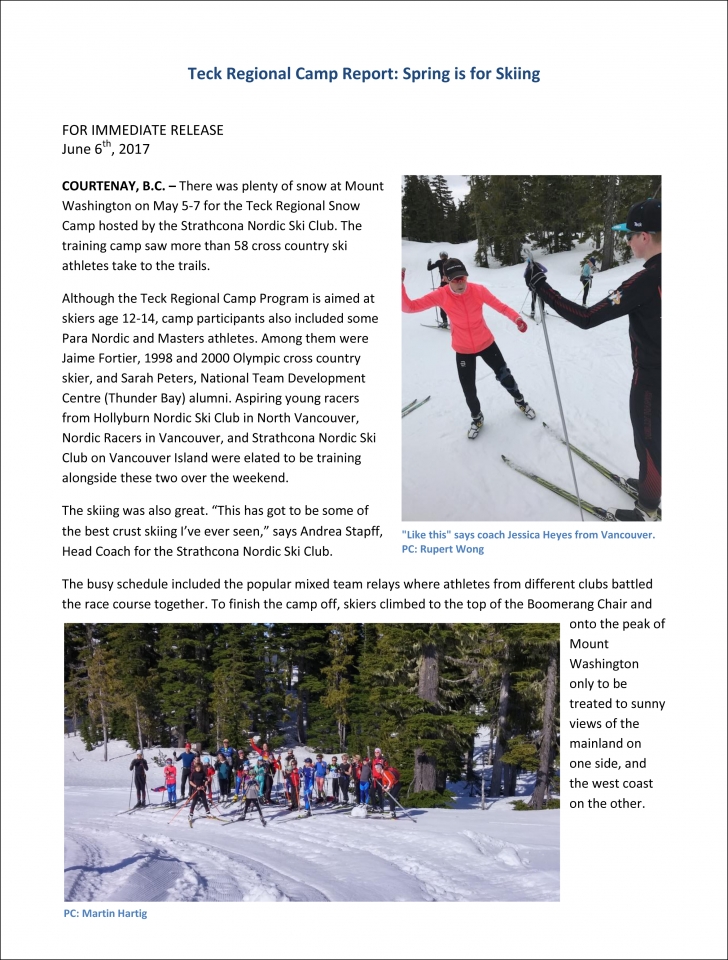 Teck Regional Camp Report: Spring is for Skiing

FOR IMMEDIATE RELEASE
June 6$^{th}$, 2017

COURTENAY, B.C. – There was plenty of snow at Mount Washington on May 5-7 for the Teck Regional Snow Camp hosted by the Strathcona Nordic Ski Club. The training camp saw more than 58 cross country ski athletes take to the trails.

Although the Teck Regional Camp Program is aimed at skiers age 12-14, camp participants also included some Para Nordic and Masters athletes. Among them were Jaime Fortier, 1998 and 2000 Olympic cross country skier, and Sarah Peters, National Team Development Centre (Thunder Bay) alumni. Aspiring young racers from Hollyburn Nordic Ski Club in North Vancouver, Nordic Racers in Vancouver, and Strathcona Nordic Ski Club on Vancouver Island were elated to be training alongside these two over the weekend.

The skiing was also great. "This has got to be some of the best crust skiing I've ever seen," says Andrea Stapff, Head Coach for the Strathcona Nordic Ski Club.

"Like this" says coach Jessica Heyes from Vancouver. PC: Rupert Wong

The busy schedule included the popular mixed team relays where athletes from different clubs battled the race course together. To finish the camp off, skiers climbed to the top of the Boomerang Chair and onto the peak of Mount Washington only to be treated to sunny views of the mainland on one side, and the west coast on the other.

PC: Martin Hartig